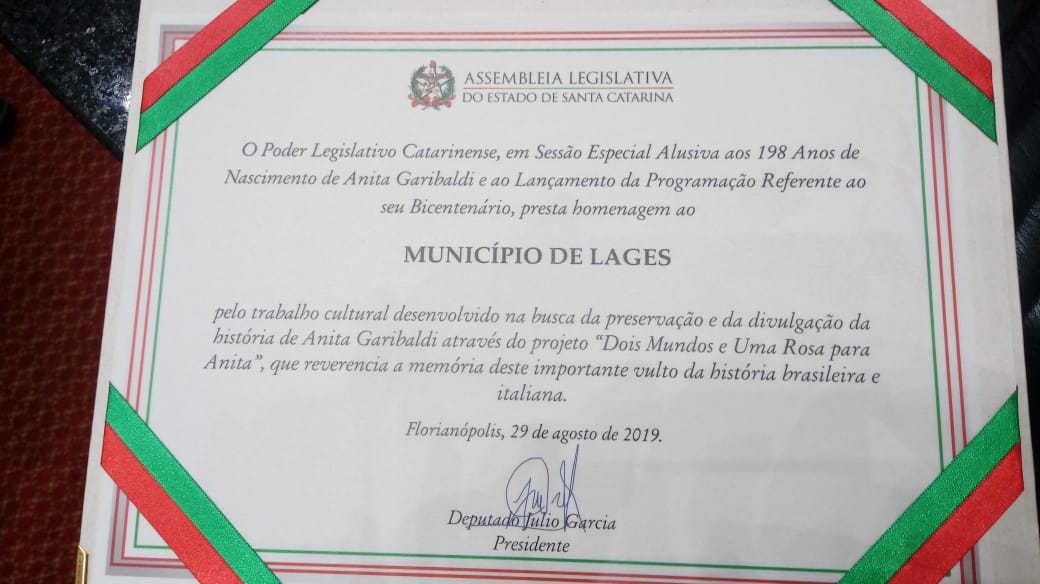 ASSEMBLEIA LEGISLATIVA
DO ESTADO DE SANTA CATARINA

O Poder Legislativo Catarinense, em Sessão Especial Alusiva aos 198 Anos de Nascimento de Anita Garibaldi e ao Lançamento da Programação Referente ao seu Bicentenário, presta homenagem ao

MUNICÍPIO DE LAGES

pelo trabalho cultural desenvolvido na busca da preservação e da divulgação da história de Anita Garibaldi através do projeto "Dois Mundos e Uma Rosa para Anita", que reverencia a memória deste importante vulto da história brasileira e italiana.

Florianópolis, 29 de agosto de 2019.

Deputado Julio Garcia
Presidente